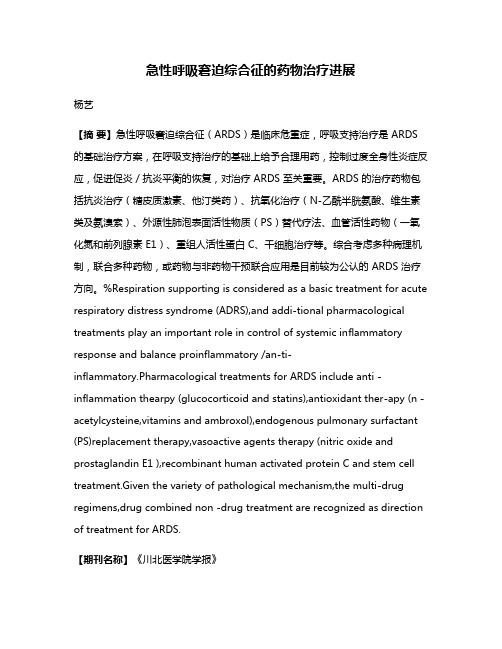 急性呼吸窘迫综合征的药物治疗进展

杨艺

【摘 要】急性呼吸窘迫综合征（ARDS）是临床危重症，呼吸支持治疗是 ARDS 的基础治疗方案，在呼吸支持治疗的基础上给予合理用药，控制过度全身性炎症反应，促进促炎／抗炎平衡的恢复，对治疗 ARDS 至关重要。ARDS 的治疗药物包括抗炎治疗（糖皮质激素、他汀类药）、抗氧化治疗（N-乙酰半胱氨酸、维生素类及氨溴索）、外源性肺泡表面活性物质（PS）替代疗法、血管活性药物（一氧化氮和前列腺素 E1）、重组人活性蛋白 C、干细胞治疗等。综合考虑多种病理机制，联合多种药物，或药物与非药物干预联合应用是目前较为公认的 ARDS 治疗方向。%Respiration supporting is considered as a basic treatment for acute respiratory distress syndrome (ADRS),and addi-tional pharmacological treatments play an important role in control of systemic inflammatory response and balance proinflammatory /an-ti-inflammatory.Pharmacological treatments for ARDS include anti -inflammation thearpy (glucocorticoid and statins),antioxidant ther-apy (n -acetylcysteine,vitamins and ambroxol),endogenous pulmonary surfactant (PS)replacement therapy,vasoactive agents therapy (nitric oxide and prostaglandin E1 ),recombinant human activated protein C and stem cell treatment.Given the variety of pathological mechanism,the multi-drug regimens,drug combined non -drug treatment are recognized as direction of treatment for ARDS.

【期刊名称】《川北医学院学报》